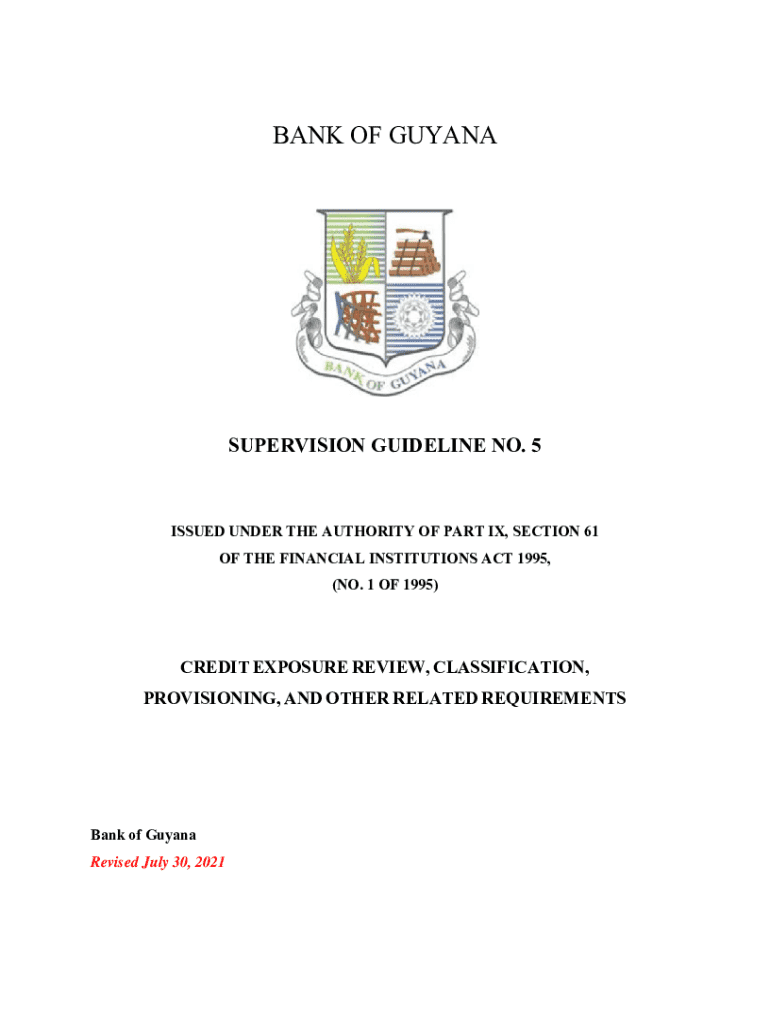 BANK OF GUYANA

BANK OF GUYANA

SUPERVISION GUIDELINE NO. 5

ISSUED UNDER THE AUTHORITY OF PART IX, SECTION 61
OF THE FINANCIAL INSTITUTIONS ACT 1995,
(NO. 1 OF 1995)

CREDIT EXPOSURE REVIEW, CLASSIFICATION,
PROVISIONING, AND OTHER RELATED REQUIREMENTS

Bank of Guyana
Revised July 30, 2021